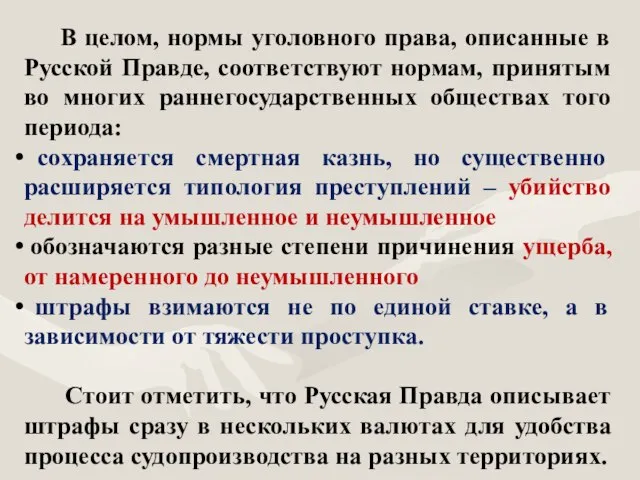 В целом, нормы уголовного права, описанные в Русской Правде, соответствуют нормам, принятым во многих раннегосударственных обществах того периода:

• сохраняется смертная казнь, но существенно расширяется типология преступлений – убийство делится на умышленное и неумышленное

• обозначаются разные степени причинения ущерба, от намеренного до неумышленного

• штрафы взимаются не по единой ставке, а в зависимости от тяжести проступка.

Стоит отметить, что Русская Правда описывает штрафы сразу в нескольких валютах для удобства процесса судопроизводства на разных территориях.